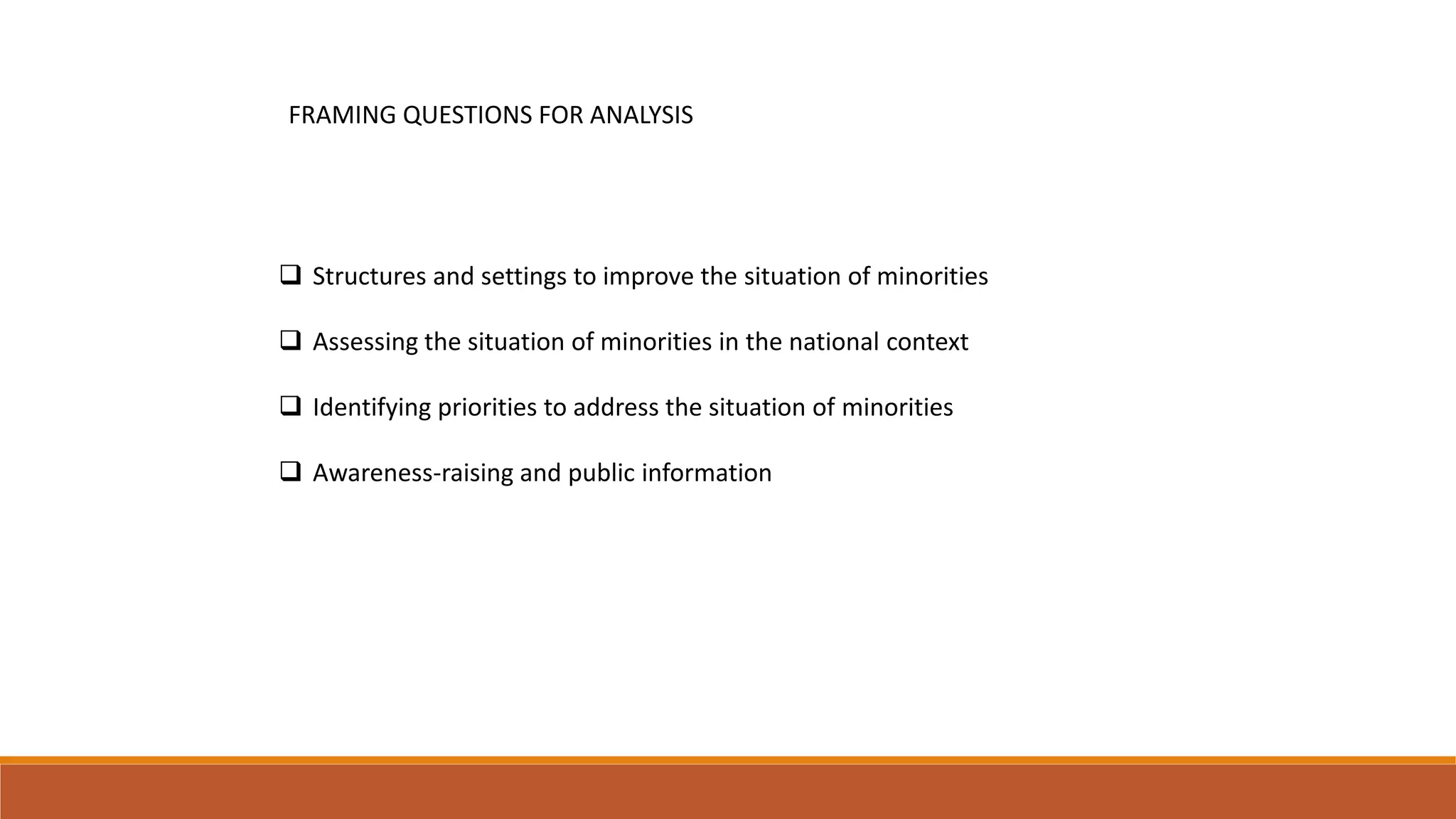 FRAMING QUESTIONS FOR ANALYSIS

❑ Structures and settings to improve the situation of minorities

❑ Assessing the situation of minorities in the national context

❑ Identifying priorities to address the situation of minorities

❑ Awareness-raising and public information